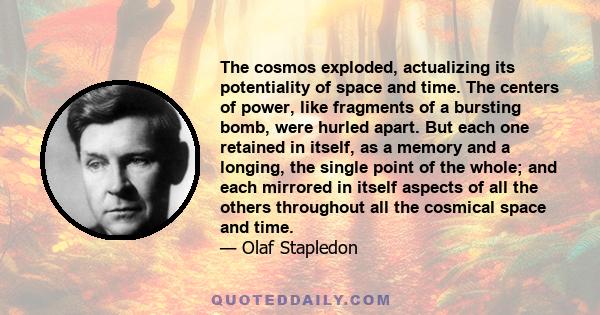 The cosmos exploded, actualizing its potentiality of space and time. The centers of power, like fragments of a bursting bomb, were hurled apart. But each one retained in itself, as a memory and a longing, the single point of the whole; and each mirrored in itself aspects of all the others throughout all the cosmical space and time.
— Olaf Stapledon

QUOTEDDAILY.COM